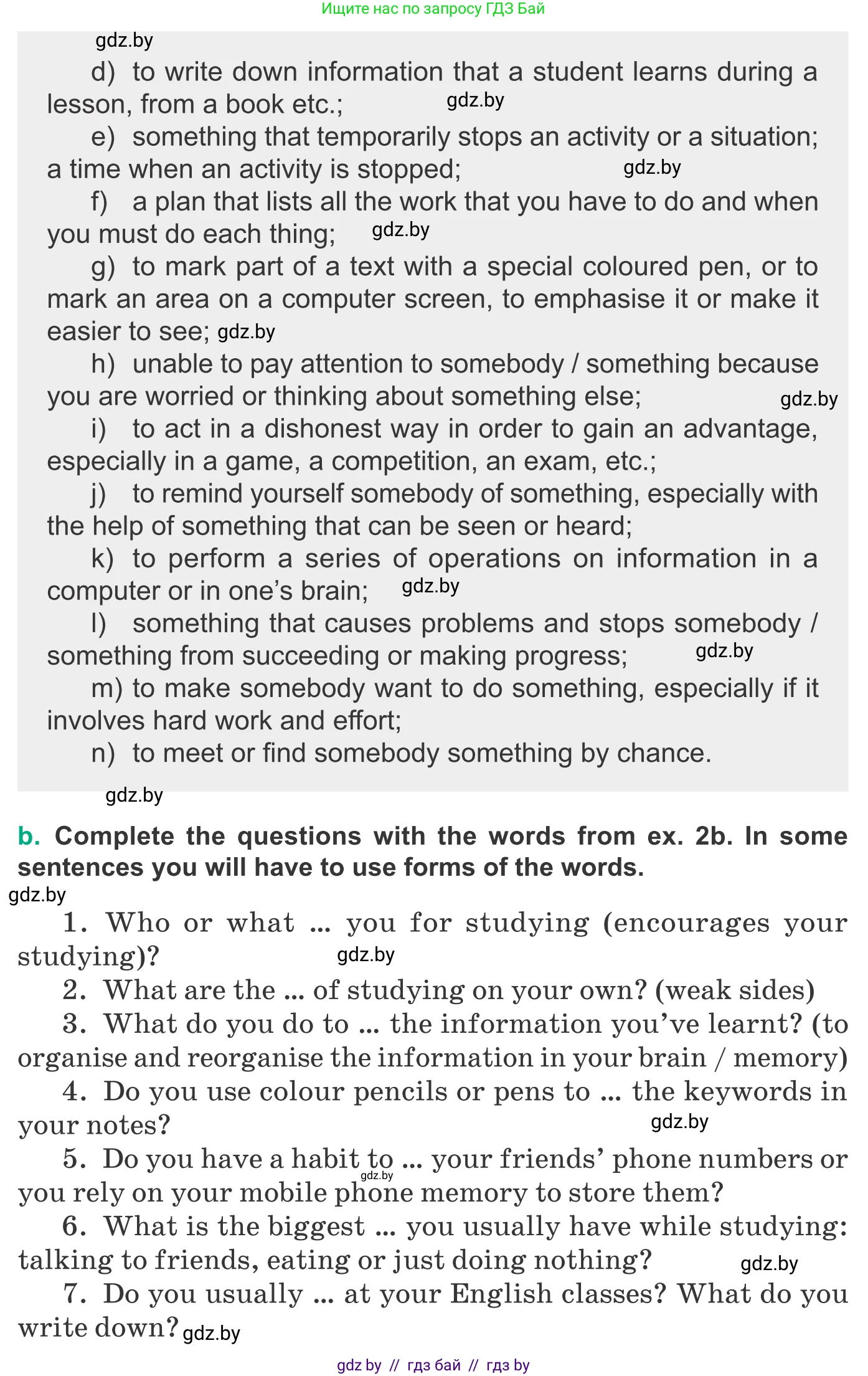 Ищите нас по запросу ГДЗ Бай

gdz.by

d) to write down information that a student learns during a lesson, from a book etc.; gdz.by

e) something that temporarily stops an activity or a situation; a time when an activity is stopped; gdz.by

f) a plan that lists all the work that you have to do and when you must do each thing; gdz.by

g) to mark part of a text with a special coloured pen, or to mark an area on a computer screen, to emphasise it or make it easier to see; gdz.by

h) unable to pay attention to somebody / something because you are worried or thinking about something else; gdz.by

i) to act in a dishonest way in order to gain an advantage, especially in a game, a competition, an exam, etc.;

j) to remind yourself somebody of something, especially with the help of something that can be seen or heard;

k) to perform a series of operations on information in a computer or in one's brain; gdz.by

l) something that causes problems and stops somebody / something from succeeding or making progress; gdz.by

m) to make somebody want to do something, especially if it involves hard work and effort;

n) to meet or find somebody something by chance.

gdz.by

b. Complete the questions with the words from ex. 2b. In some sentences you will have to use forms of the words.

gdz.by

1. Who or what ... you for studying (encourages your studying)? gdz.by

2. What are the ... of studying on your own? (weak sides)

3. What do you do to ... the information you've learnt? (to organise and reorganise the information in your brain / memory)

4. Do you use colour pencils or pens to ... the keywords in your notes? gdz.by

5. Do you have a habit to ... your friends' phone numbers or you rely on your mobile phone memory to store them? gdz.by

6. What is the biggest ... you usually have while studying: talking to friends, eating or just doing nothing? gdz.by

7. Do you usually ... at your English classes? What do you write down? gdz.by

gdz by // гдз бай // гдз by